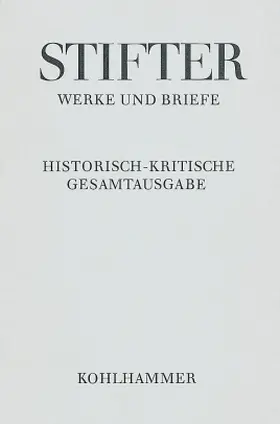 STIFTER
WERKE UND BRIEFE

HISTORISCH-KRITISCHE GESAMTAUSGABE

KOHLHAMMER